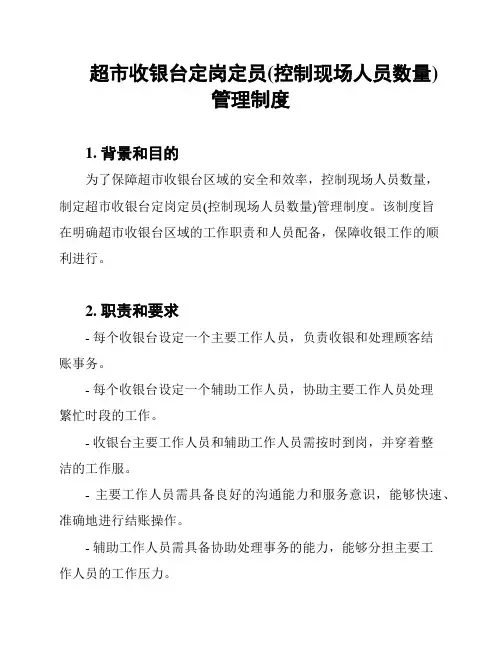 超市收银台定岗定员(控制现场人员数量)管理制度

1. 背景和目的

为了保障超市收银台区域的安全和效率，控制现场人员数量，制定超市收银台定岗定员(控制现场人员数量)管理制度。该制度旨在明确超市收银台区域的工作职责和人员配备，保障收银工作的顺利进行。

2. 职责和要求

- 每个收银台设定一个主要工作人员，负责收银和处理顾客结账事务。

- 每个收银台设定一个辅助工作人员，协助主要工作人员处理繁忙时段的工作。

- 收银台主要工作人员和辅助工作人员需按时到岗，并穿着整洁的工作服。

- 主要工作人员需具备良好的沟通能力和服务意识，能够快速、准确地进行结账操作。

- 辅助工作人员需具备协助处理事务的能力，能够分担主要工作人员的工作压力。